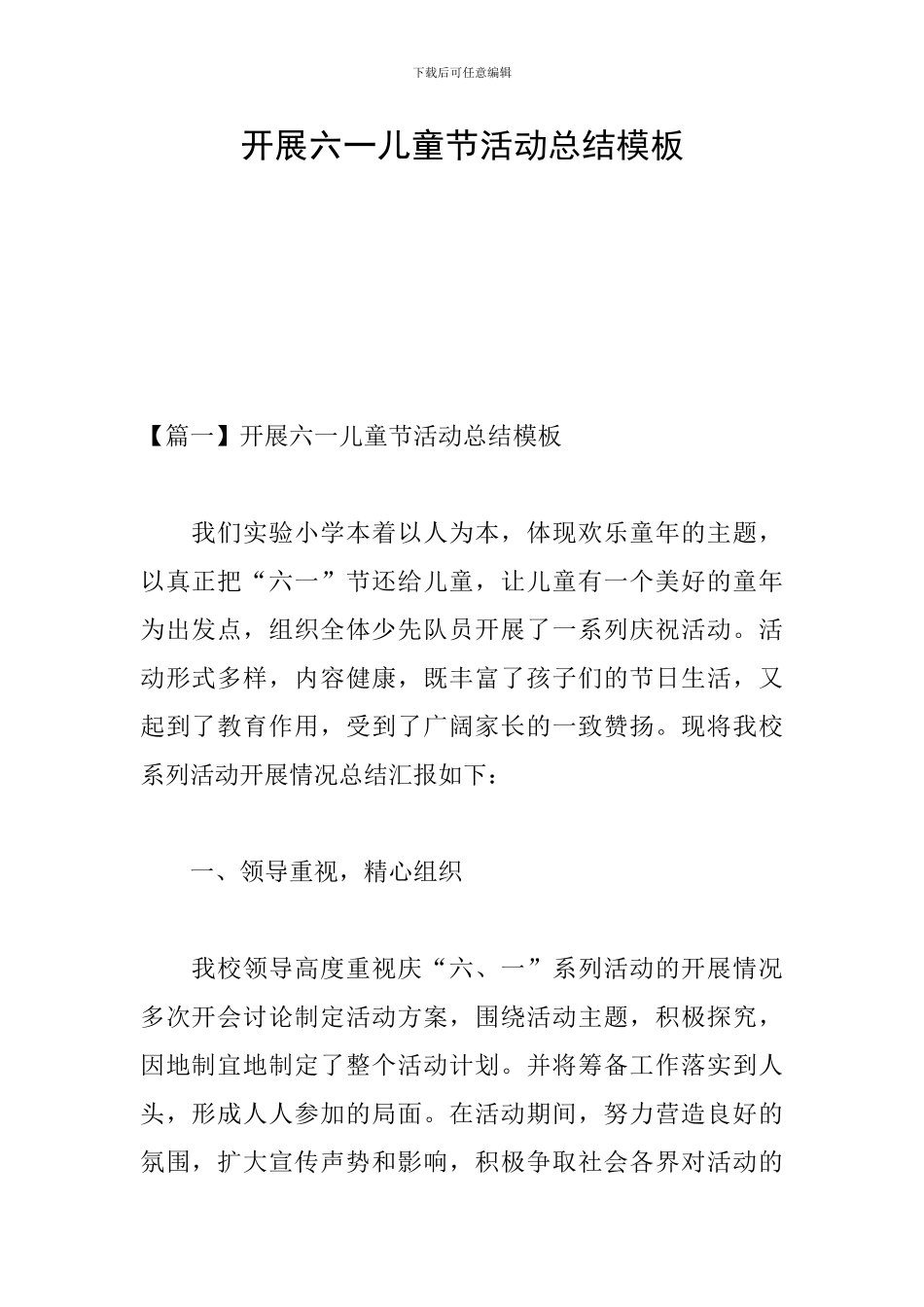 下载后可任意编辑

开展六一儿童节活动总结模板

【篇一】开展六一儿童节活动总结模板

我们实验小学本着以人为本，体现欢乐童年的主题，以真正把“六一”节还给儿童，让儿童有一个美好的童年为出发点，组织全体少先队员开展了一系列庆祝活动。活动形式多样，内容健康，既丰富了孩子们的节日生活，又起到了教育作用，受到了广阔家长的一致赞扬。现将我校系列活动开展情况总结汇报如下：

一、领导重视，精心组织

我校领导高度重视庆“六、一”系列活动的开展情况多次开会讨论制定活动方案，围绕活动主题，积极探究，因地制宜地制定了整个活动计划。并将筹备工作落实到人头，形成人人参加的局面。在活动期间，努力营造良好的氛围，扩大宣传声势和影响，积极争取社会各界对活动的